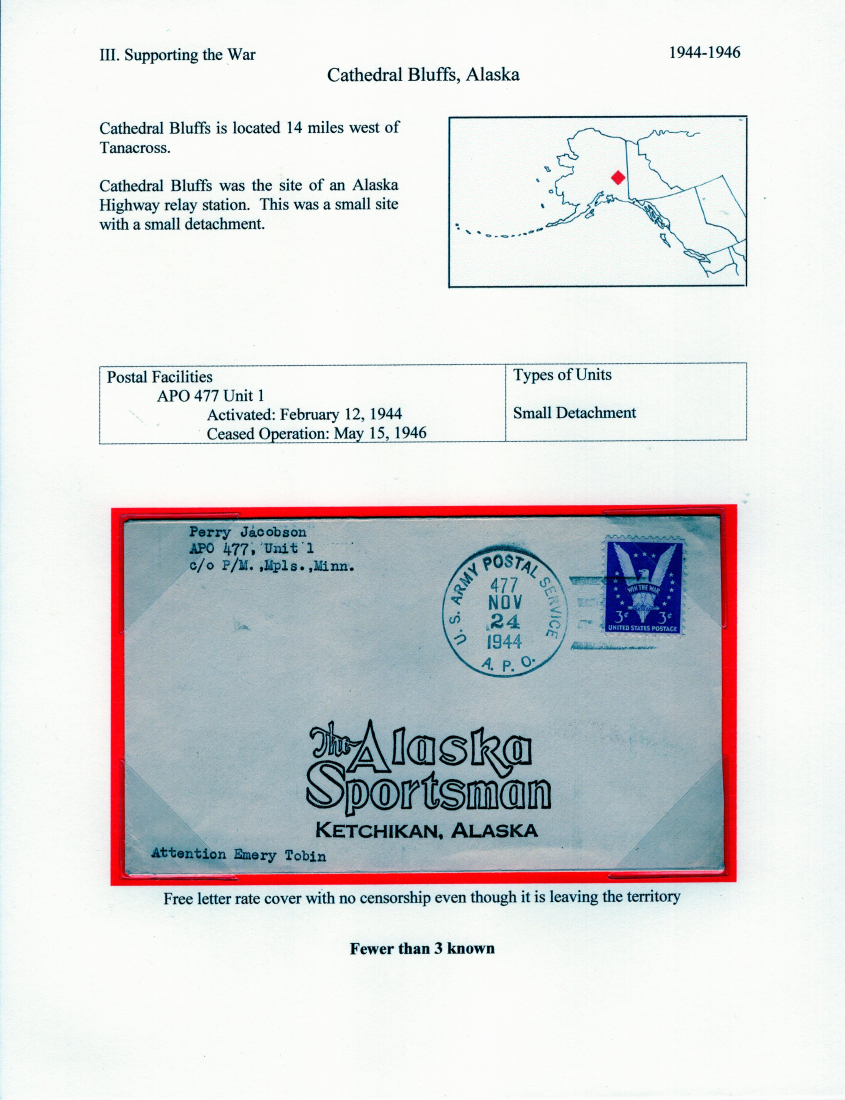 III. Supporting the War

1944-1946

Cathedral Bluffs, Alaska

Cathedral Bluffs is located 14 miles west of Tanacross.

Cathedral Bluffs was the site of an Alaska Highway relay station. This was a small site with a small detachment.

| Postal Facilities<br>APO 477 Unit 1<br>Activated: February 12, 1944<br>Ceased Operation: May 15, 1946 | Types of Units<br>Small Detachment |
|---|---|

Perry Jacobson
APO 477, Unit 1
c/o P/M.,Mpls.,Minn.

U. S. ARMY POSTAL SERVICE
477
NOV
24
1944
A. P. O.

WIN THE WAR
3¢ 3¢
UNITED STATES POSTAGE

The Alaska Sportsman
KETCHIKAN, ALASKA

Attention Emery Tobin

Free letter rate cover with no censorship even though it is leaving the territory

Fewer than 3 known